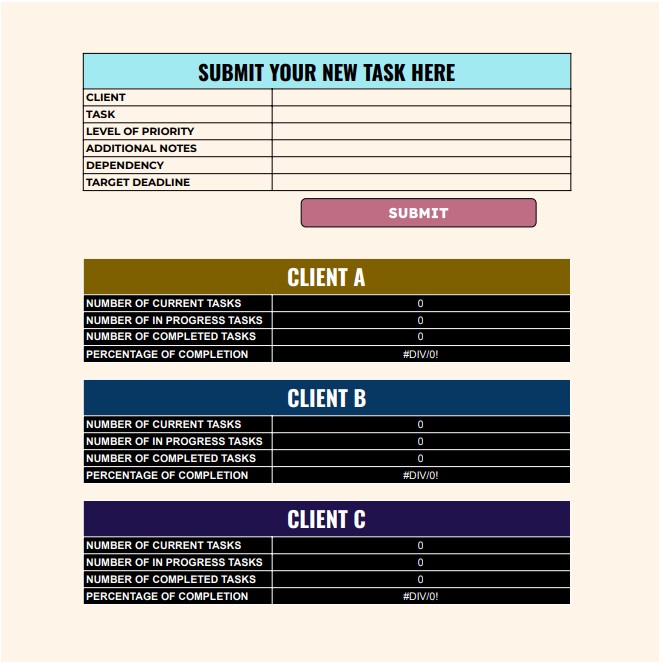 | SUBMIT YOUR NEW TASK HERE | |
|---|---|
| CLIENT | |
| TASK | |
| LEVEL OF PRIORITY | |
| ADDITIONAL NOTES | |
| DEPENDENCY | |
| TARGET DEADLINE | |

SUBMIT

| CLIENT A | |
|---|---|
| NUMBER OF CURRENT TASKS | 0 |
| NUMBER OF IN PROGRESS TASKS | 0 |
| NUMBER OF COMPLETED TASKS | 0 |
| PERCENTAGE OF COMPLETION | #DIV/0! |

| CLIENT B | |
|---|---|
| NUMBER OF CURRENT TASKS | 0 |
| NUMBER OF IN PROGRESS TASKS | 0 |
| NUMBER OF COMPLETED TASKS | 0 |
| PERCENTAGE OF COMPLETION | #DIV/0! |

| CLIENT C | |
|---|---|
| NUMBER OF CURRENT TASKS | 0 |
| NUMBER OF IN PROGRESS TASKS | 0 |
| NUMBER OF COMPLETED TASKS | 0 |
| PERCENTAGE OF COMPLETION | #DIV/0! |